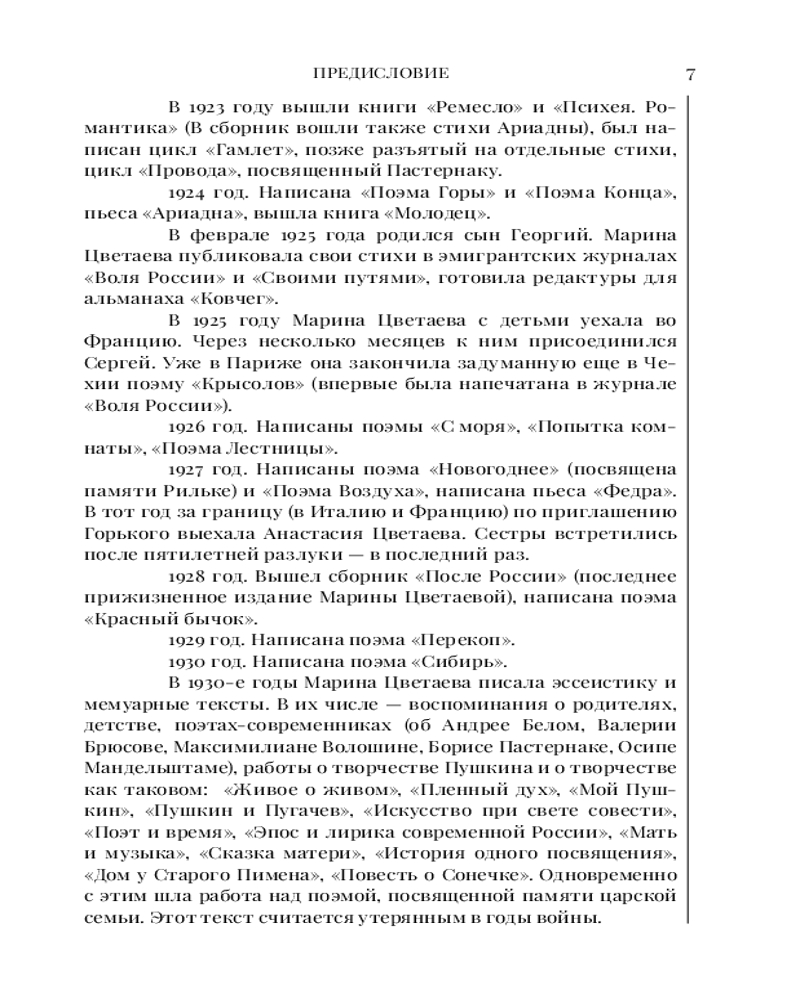 ПРЕДИСЛОВИЕ 7

В 1923 году вышли книги «Ремесло» и «Психея. Романтика» (В сборник вошли также стихи Ариадны), был написан цикл «Гамлет», позже разъятый на отдельные стихи, цикл «Провода», посвященный Пастернаку.

1924 год. Написана «Поэма Горы» и «Поэма Конца», пьеса «Ариадна», вышла книга «Молодец».

В феврале 1925 года родился сын Георгий. Марина Цветаева публиковала свои стихи в эмигрантских журналах «Воля России» и «Своими путями», готовила редактуры для альманаха «Ковчег».

В 1925 году Марина Цветаева с детьми уехала во Францию. Через несколько месяцев к ним присоединился Сергей. Уже в Париже она закончила задуманную еще в Чехии поэму «Крысолов» (впервые была напечатана в журнале «Воля России»).

1926 год. Написаны поэмы «С моря», «Попытка комнаты», «Поэма Лестницы».

1927 год. Написаны поэма «Новогоднее» (посвящена памяти Рильке) и «Поэма Воздуха», написана пьеса «Федра». В тот год за границу (в Италию и Францию) по приглашению Горького выехала Анастасия Цветаева. Сестры встретились после пятилетней разлуки — в последний раз.

1928 год. Вышел сборник «После России» (последнее прижизненное издание Марины Цветаевой), написана поэма «Красный бычок».

1929 год. Написана поэма «Перекоп».

1930 год. Написана поэма «Сибирь».

В 1930-е годы Марина Цветаева писала эссеистику и мемуарные тексты. В их числе — воспоминания о родителях, детстве, поэтах-современниках (об Андрее Белом, Валерии Брюсове, Максимилиане Волошине, Борисе Пастернаке, Осипе Мандельштаме), работы о творчестве Пушкина и о творчестве как таковом: «Живое о живом», «Пленный дух», «Мой Пушкин», «Пушкин и Пугачев», «Искусство при свете совести», «Поэт и время», «Эпос и лирика современной России», «Мать и музыка», «Сказка матери», «История одного посвящения», «Дом у Старого Пимена», «Повесть о Сонечке». Одновременно с этим шла работа над поэмой, посвященной памяти царской семьи. Этот текст считается утерянным в годы войны.